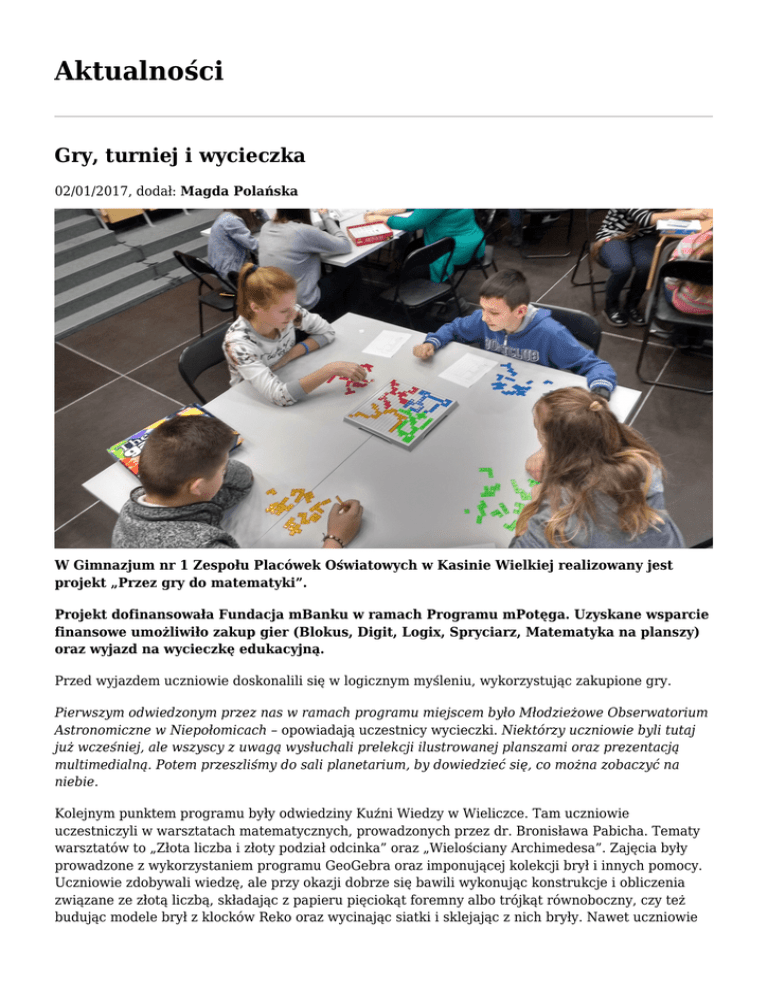 Aktualności

Gry, turniej i wycieczka

02/01/2017, dodał: Magda Polańska

W Gimnazjum nr 1 Zespołu Placówek Oświatowych w Kasinie Wielkiej realizowany jest projekt „Przez gry do matematyki".

Projekt dofinansowała Fundacja mBanku w ramach Programu mPotęga. Uzyskane wsparcie finansowe umożliwiło zakup gier (Blokus, Digit, Logix, Spryciarz, Matematyka na planszy) oraz wyjazd na wycieczkę edukacyjną.

Przed wyjazdem uczniowie doskonalili się w logicznym myśleniu, wykorzystując zakupione gry.

Pierwszym odwiedzonym przez nas w ramach programu miejscem było Młodzieżowe Obserwatorium Astronomiczne w Niepołomicach – opowiadają uczestnicy wycieczki. Niektórzy uczniowie byli tutaj już wcześniej, ale wszyscy z uwagą wysłuchali prelekcji ilustrowanej planszami oraz prezentacją multimedialną. Potem przeszliśmy do sali planetarium, by dowiedzieć się, co można zobaczyć na niebie.

Kolejnym punktem programu były odwiedziny Kuźni Wiedzy w Wieliczce. Tam uczniowie uczestniczyli w warsztatach matematycznych, prowadzonych przez dr. Bronisława Pabicha. Tematy warsztatów to „Złota liczba i złoty podział odcinka" oraz „Wielościany Archimedesa". Zajęcia były prowadzone z wykorzystaniem programu GeoGebra oraz imponującej kolekcji brył i innych pomocy. Uczniowie zdobywali wiedzę, ale przy okazji dobrze się bawili wykonując konstrukcje i obliczenia związane ze złotą liczbą, składając z papieru pięciokąt foremny albo trójkąt równoboczny, czy też budując modele brył z klocków Reko oraz wycinając siatki i sklejając z nich bryły. Nawet uczniowie